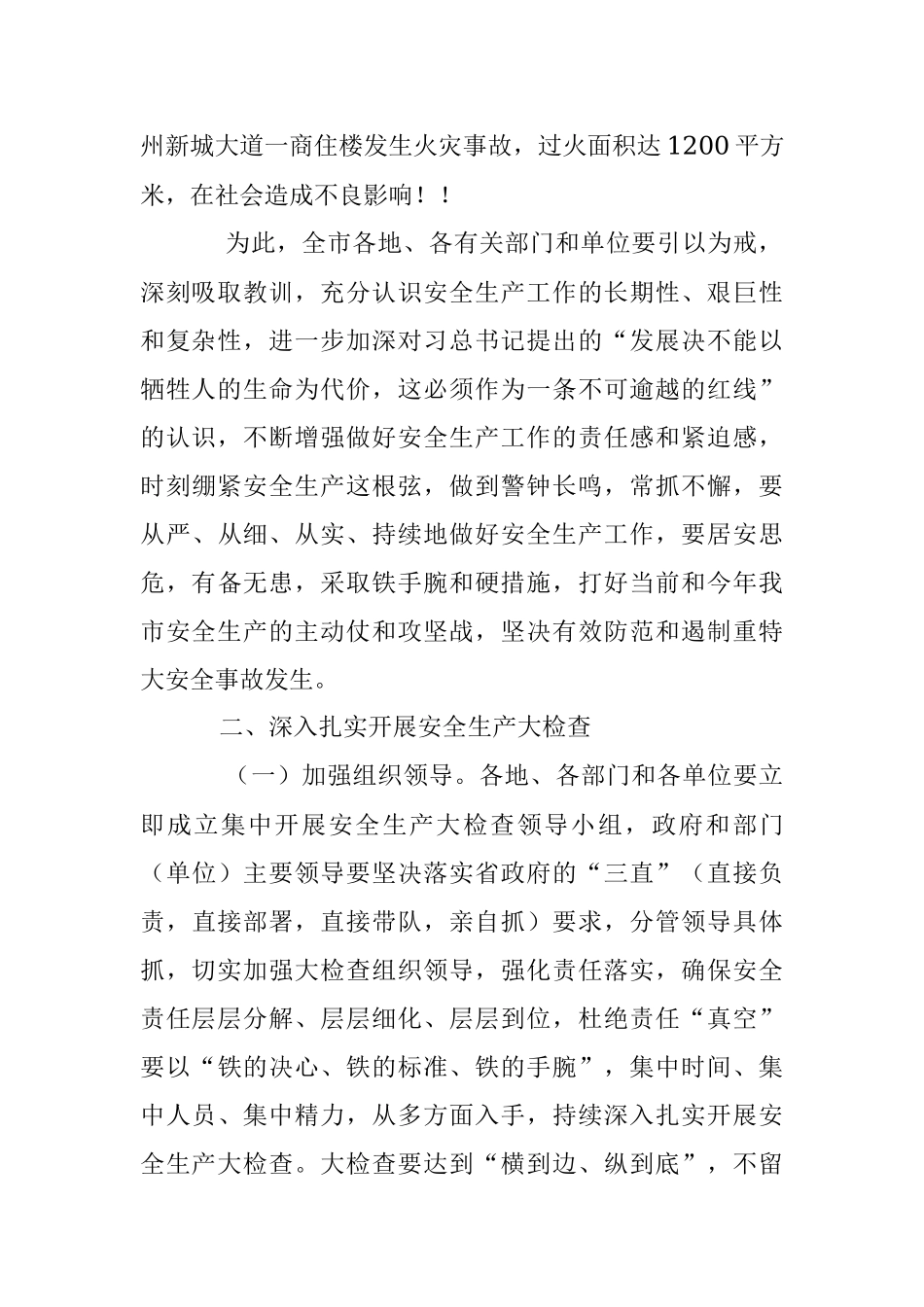 州新城大道一商住楼发生火灾事故，过火面积达1200平方米，在社会造成不良影响！！

为此，全市各地、各有关部门和单位要引以为戒，深刻吸取教训，充分认识安全生产工作的长期性、艰巨性和复杂性，进一步加深对习总书记提出的“发展决不能以牺牲人的生命为代价，这必须作为一条不可逾越的红线”的认识，不断增强做好安全生产工作的责任感和紧迫感，时刻绷紧安全生产这根弦，做到警钟长鸣，常抓不懈，要从严、从细、从实、持续地做好安全生产工作，要居安思危，有备无患，采取铁手腕和硬措施，打好当前和今年我市安全生产的主动仗和攻坚战，坚决有效防范和遏制重特大安全事故发生。

二、深入扎实开展安全生产大检查

（一）加强组织领导。各地、各部门和各单位要立即成立集中开展安全生产大检查领导小组，政府和部门（单位）主要领导要坚决落实省政府的“三直”（直接负责，直接部署，直接带队，亲自抓）要求，分管领导具体抓，切实加强大检查组织领导，强化责任落实，确保安全责任层层分解、层层细化、层层到位，杜绝责任“真空”要以“铁的决心、铁的标准、铁的手腕”，集中时间、集中人员、集中精力，从多方面入手，持续深入扎实开展安全生产大检查。大检查要达到“横到边、纵到底”，不留